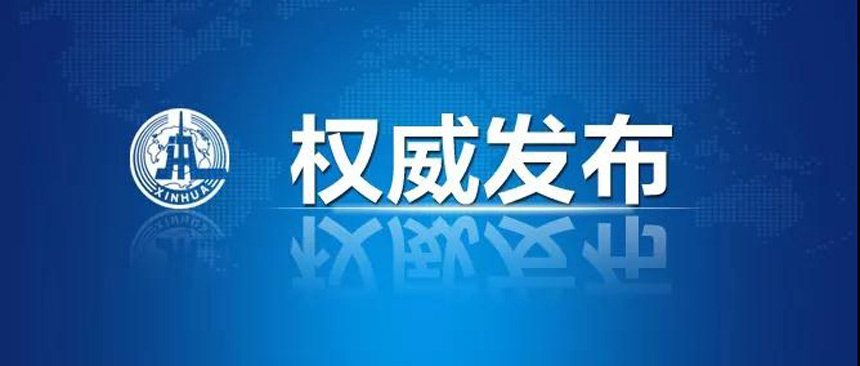 XINHUA

权威发布